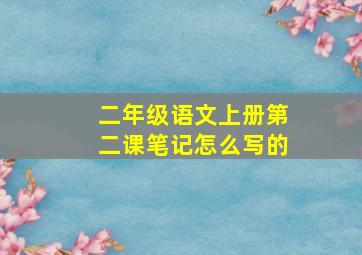 二年级语文上册第二课笔记怎么写的